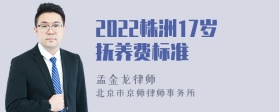 2022株洲17岁抚养费标准

孟金龙律师

北京市京师律师事务所